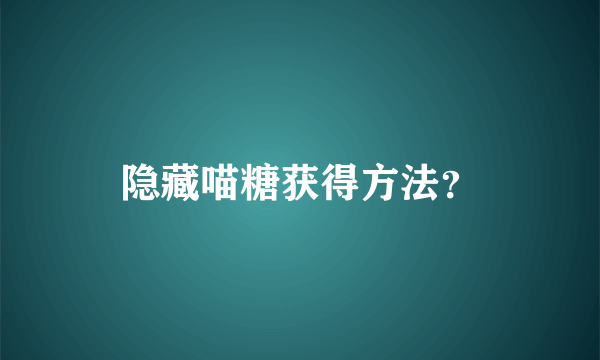 隐藏喵糖获得方法?